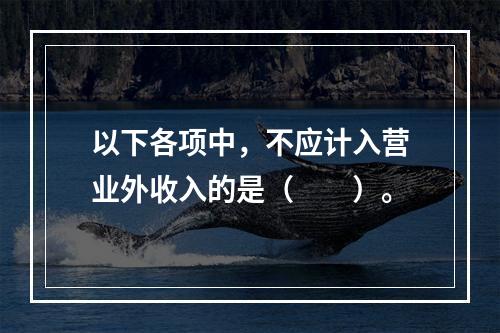 以下各项中，不应计入营业外收入的是（　　）。